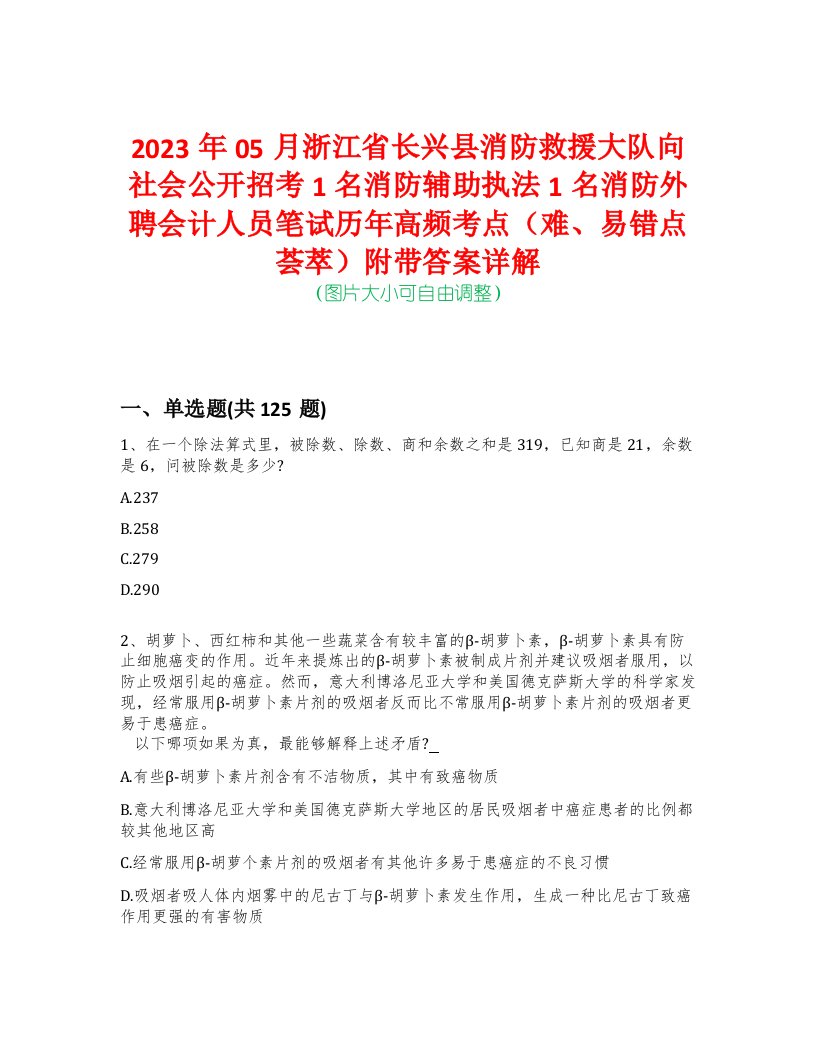 2023 年 05 月浙江省长兴县消防救援大队向社会公开招考 1 名消防辅助执法 1 名消防外聘会计人员笔试历年高频考点（难、易错点荟萃）附带答案详解
（图片大小可自由调整）

一、单选题(共 125 题)

1、在一个除法算式里，被除数、除数、商和余数之和是 319，已知商是 21，余数是 6，问被除数是多少?

A.237

B.258

C.279

D.290

2、胡萝卜、西红柿和其他一些蔬菜含有较丰富的β-胡萝卜素，β-胡萝卜素具有防止细胞癌变的作用。近年来提炼出的β-胡萝卜素被制成片剂并建议吸烟者服用，以防止吸烟引起的癌症。然而，意大利博洛尼亚大学和美国德克萨斯大学的科学家发现，经常服用β-胡萝卜素片剂的吸烟者反而比不常服用β-胡萝卜素片剂的吸烟者更易于患癌症。
以下哪项如果为真，最能够解释上述矛盾?

A.有些β-胡萝卜素片剂含有不洁物质，其中有致癌物质

B.意大利博洛尼亚大学和美国德克萨斯大学地区的居民吸烟者中癌症患者的比例都较其他地区高

C.经常服用β-胡萝个素片剂的吸烟者有其他许多易于患癌症的不良习惯

D.吸烟者吸人体内烟雾中的尼古丁与β-胡萝卜素发生作用，生成一种比尼古丁致癌作用更强的有害物质